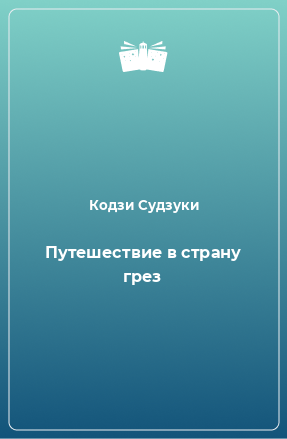 Кодзи Судзуки

Путешествие в страну грез